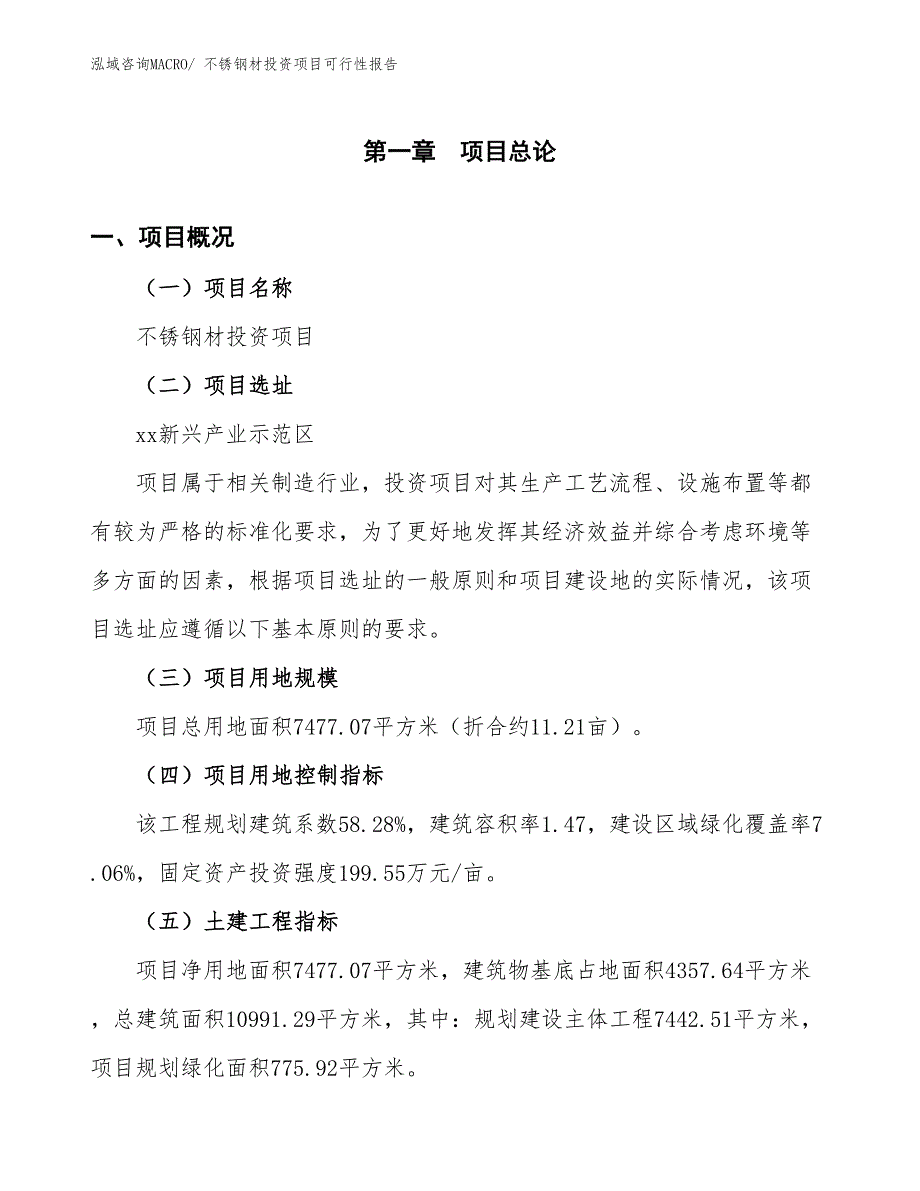 泓域咨询MACRO/ 不锈钢材投资项目可行性报告

第一章　项目总论

一、项目概况

（一）项目名称

不锈钢材投资项目

（二）项目选址

xx新兴产业示范区

项目属于相关制造行业，投资项目对其生产工艺流程、设施布置等都有较为严格的标准化要求，为了更好地发挥其经济效益并综合考虑环境等多方面的因素，根据项目选址的一般原则和项目建设地的实际情况，该项目选址应遵循以下基本原则的要求。

（三）项目用地规模

项目总用地面积7477.07平方米（折合约11.21亩）。

（四）项目用地控制指标

该工程规划建筑系数58.28%，建筑容积率1.47，建设区域绿化覆盖率7.06%，固定资产投资强度199.55万元/亩。

（五）土建工程指标

项目净用地面积7477.07平方米，建筑物基底占地面积4357.64平方米，总建筑面积10991.29平方米，其中：规划建设主体工程7442.51平方米，项目规划绿化面积775.92平方米。